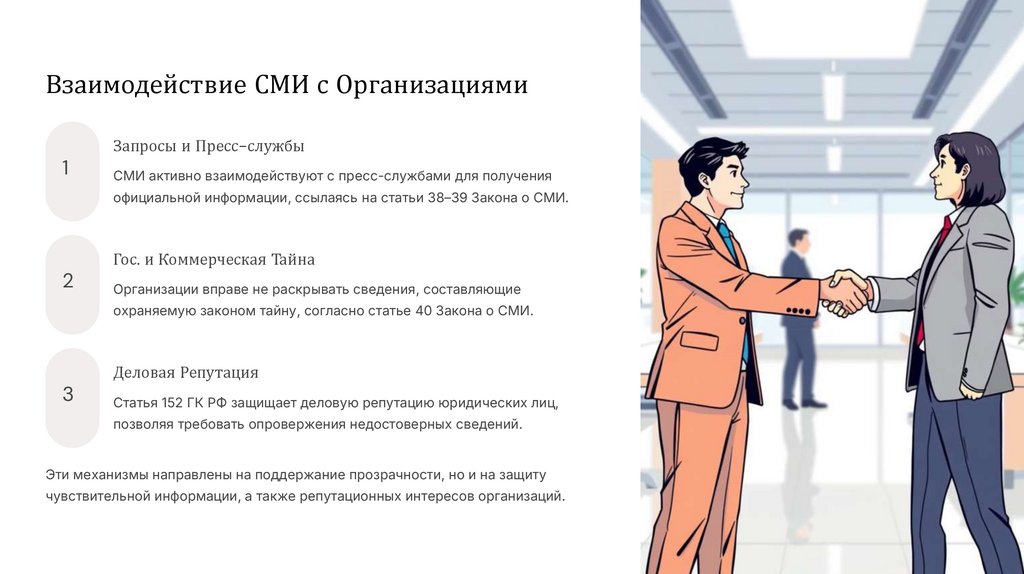 Взаимодействие СМИ с Организациями

1

Запросы и Пресс-службы

СМИ активно взаимодействуют с пресс-службами для получения официальной информации, ссылаясь на статьи 38–39 Закона о СМИ.

2

Гос. и Коммерческая Тайна

Организации вправе не раскрывать сведения, составляющие охраняемую законом тайну, согласно статье 40 Закона о СМИ.

3

Деловая Репутация

Статья 152 ГК РФ защищает деловую репутацию юридических лиц, позволяя требовать опровержения недостоверных сведений.

Эти механизмы направлены на поддержание прозрачности, но и на защиту чувствительной информации, а также репутационных интересов организаций.